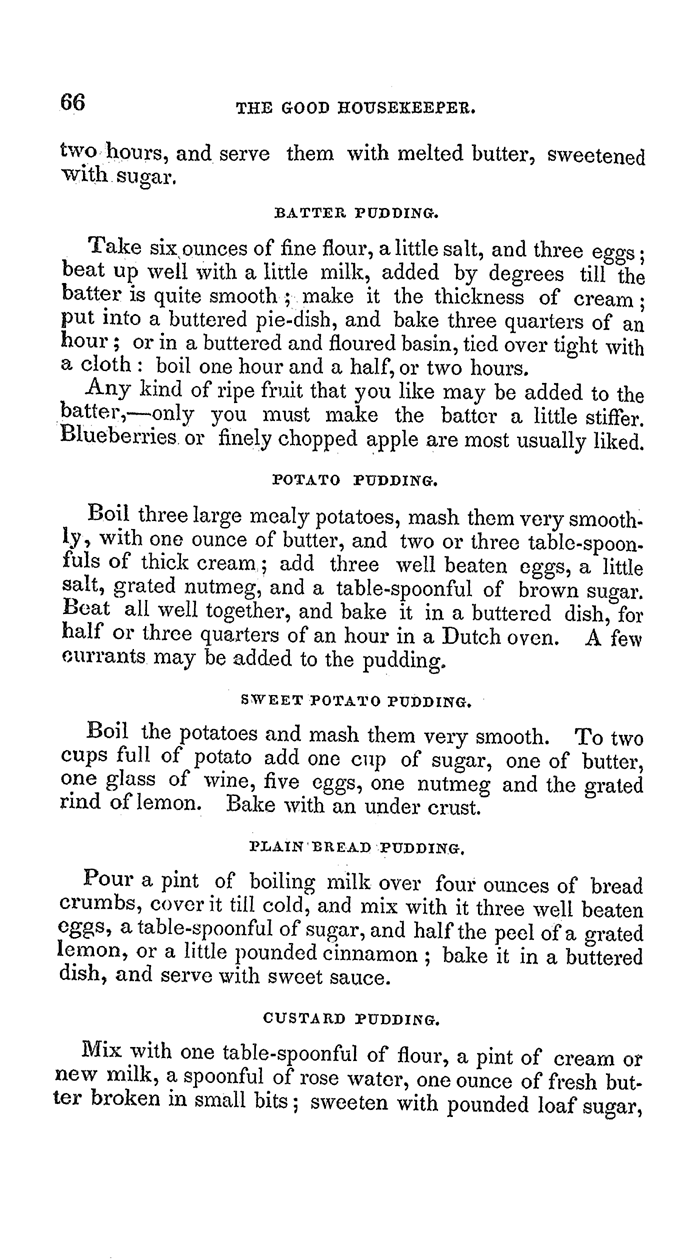 66 THE GOOD HOUSEKEEPER.

two hours, and serve them with melted butter, sweetened with sugar.

BATTER PUDDING.

Take six ounces of fine flour, a little salt, and three eggs; beat up well with a little milk, added by degrees till the batter is quite smooth; make it the thickness of cream; put into a buttered pie-dish, and bake three quarters of an hour; or in a buttered and floured basin, tied over tight with a cloth: boil one hour and a half, or two hours.

Any kind of ripe fruit that you like may be added to the batter,—only you must make the batter a little stiffer. Blueberries or finely chopped apple are most usually liked.

POTATO PUDDING.

Boil three large mealy potatoes, mash them very smoothly, with one ounce of butter, and two or three table-spoonfuls of thick cream; add three well beaten eggs, a little salt, grated nutmeg, and a table-spoonful of brown sugar. Beat all well together, and bake it in a buttered dish, for half or three quarters of an hour in a Dutch oven. A few currants may be added to the pudding.

SWEET POTATO PUDDING.

Boil the potatoes and mash them very smooth. To two cups full of potato add one cup of sugar, one of butter, one glass of wine, five eggs, one nutmeg and the grated rind of lemon. Bake with an under crust.

PLAIN BREAD PUDDING.

Pour a pint of boiling milk over four ounces of bread crumbs, cover it till cold, and mix with it three well beaten eggs, a table-spoonful of sugar, and half the peel of a grated lemon, or a little pounded cinnamon; bake it in a buttered dish, and serve with sweet sauce.

CUSTARD PUDDING.

Mix with one table-spoonful of flour, a pint of cream or new milk, a spoonful of rose water, one ounce of fresh butter broken in small bits; sweeten with pounded loaf sugar,